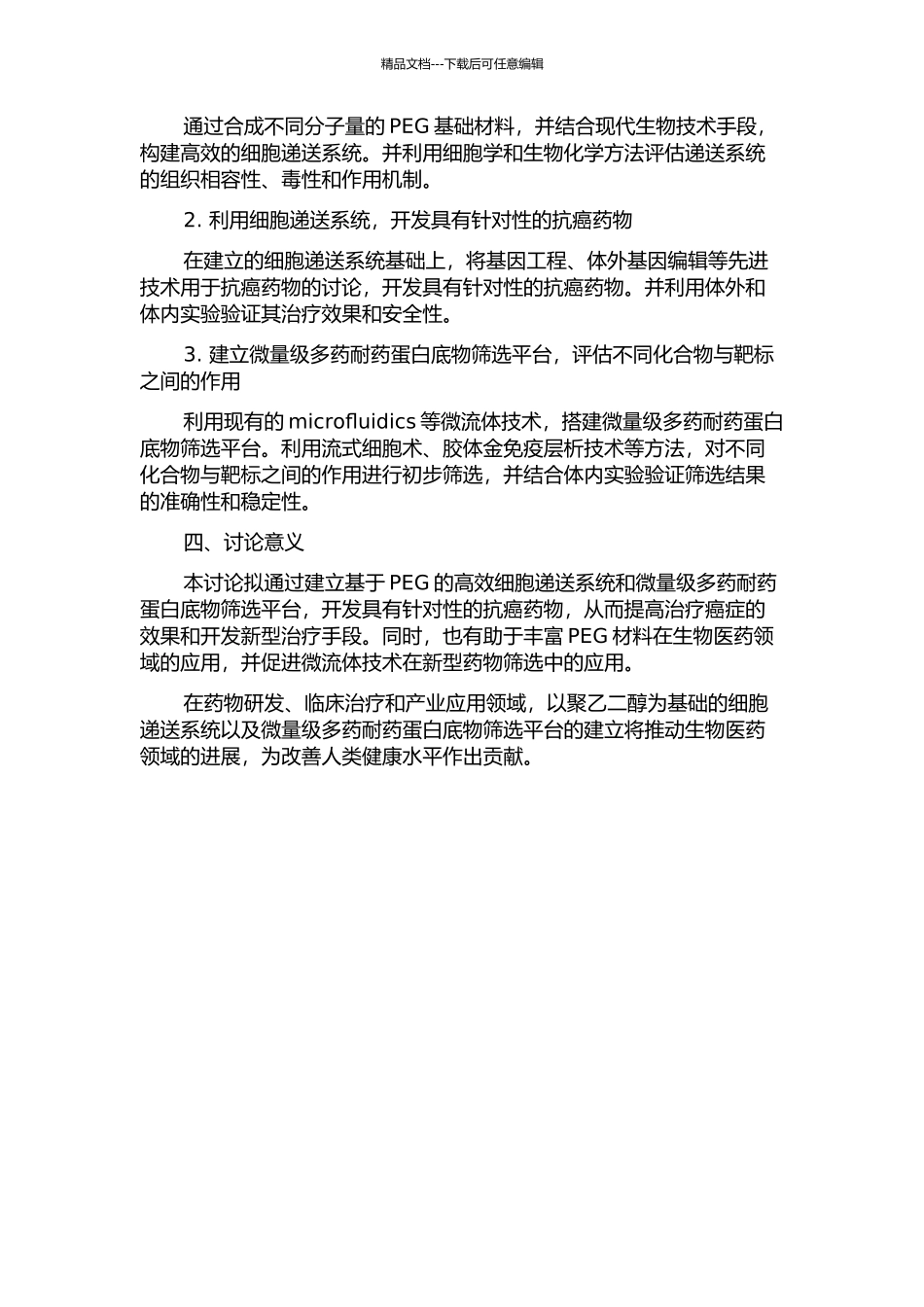 精品文档---下载后可任意编辑

通过合成不同分子量的 PEG 基础材料，并结合现代生物技术手段，构建高效的细胞递送系统。并利用细胞学和生物化学方法评估递送系统的组织相容性、毒性和作用机制。

2. 利用细胞递送系统，开发具有针对性的抗癌药物

在建立的细胞递送系统基础上，将基因工程、体外基因编辑等先进技术用于抗癌药物的讨论，开发具有针对性的抗癌药物。并利用体外和体内实验验证其治疗效果和安全性。

3. 建立微量级多药耐药蛋白底物筛选平台，评估不同化合物与靶标之间的作用

利用现有的 microfluidics 等微流体技术，搭建微量级多药耐药蛋白底物筛选平台。利用流式细胞术、胶体金免疫层析技术等方法，对不同化合物与靶标之间的作用进行初步筛选，并结合体内实验验证筛选结果的准确性和稳定性。

四、讨论意义

本讨论拟通过建立基于 PEG 的高效细胞递送系统和微量级多药耐药蛋白底物筛选平台，开发具有针对性的抗癌药物，从而提高治疗癌症的效果和开发新型治疗手段。同时，也有助于丰富 PEG 材料在生物医药领域的应用，并促进微流体技术在新型药物筛选中的应用。

在药物研发、临床治疗和产业应用领域，以聚乙二醇为基础的细胞递送系统以及微量级多药耐药蛋白底物筛选平台的建立将推动生物医药领域的进展，为改善人类健康水平作出贡献。